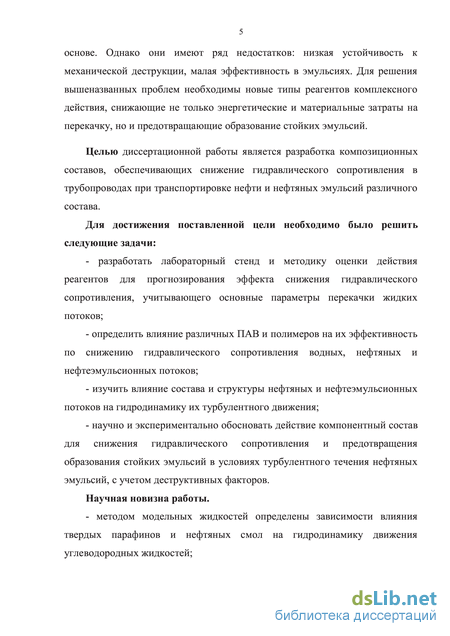 5

основе. Однако они имеют ряд недостатков: низкая устойчивость к механической деструкции, малая эффективность в эмульсиях. Для решения вышеназванных проблем необходимы новые типы реагентов комплексного действия, снижающие не только энергетические и материальные затраты на перекачку, но и предотвращающие образование стойких эмульсий.

Целью диссертационной работы является разработка композиционных составов, обеспечивающих снижение гидравлического сопротивления в трубопроводах при транспортировке нефти и нефтяных эмульсий различного состава.

Для достижения поставленной цели необходимо было решить следующие задачи:

- разработать лабораторный стенд и методику оценки действия реагентов для прогнозирования эффекта снижения гидравлического сопротивления, учитывающего основные параметры перекачки жидких потоков;

- определить влияние различных ПАВ и полимеров на их эффективность по снижению гидравлического сопротивления водных, нефтяных и нефтеэмульсионных потоков;

- изучить влияние состава и структуры нефтяных и нефтеэмульсионных потоков на гидродинамику их турбулентного движения;

- научно и экспериментально обосновать действие компонентный состав для снижения гидравлического сопротивления и предотвращения образования стойких эмульсий в условиях турбулентного течения нефтяных эмульсий, с учетом деструктивных факторов.

Научная новизна работы.

- методом модельных жидкостей определены зависимости влияния твердых парафинов и нефтяных смол на гидродинамику движения углеводородных жидкостей;

dsLib.net
библиотека диссертаций